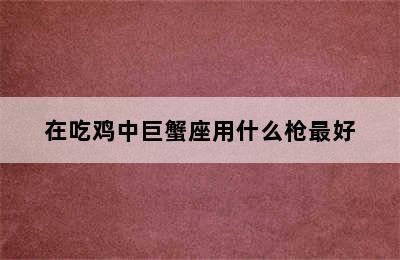 在吃鸡中巨蟹座用什么枪最好